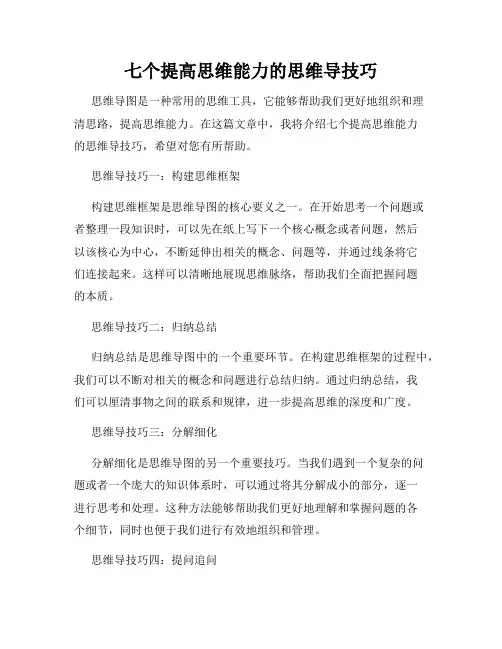 七个提高思维能力的思维导技巧

思维导图是一种常用的思维工具，它能够帮助我们更好地组织和理清思路，提高思维能力。在这篇文章中，我将介绍七个提高思维能力的思维导技巧，希望对您有所帮助。

思维导技巧一：构建思维框架

构建思维框架是思维导图的核心要义之一。在开始思考一个问题或者整理一段知识时，可以先在纸上写下一个核心概念或者问题，然后以该核心为中心，不断延伸出相关的概念、问题等，并通过线条将它们连接起来。这样可以清晰地展现思维脉络，帮助我们全面把握问题的本质。

思维导技巧二：归纳总结

归纳总结是思维导图中的一个重要环节。在构建思维框架的过程中，我们可以不断对相关的概念和问题进行总结归纳。通过归纳总结，我们可以厘清事物之间的联系和规律，进一步提高思维的深度和广度。

思维导技巧三：分解细化

分解细化是思维导图的另一个重要技巧。当我们遇到一个复杂的问题或者一个庞大的知识体系时，可以通过将其分解成小的部分，逐一进行思考和处理。这种方法能够帮助我们更好地理解和掌握问题的各个细节，同时也便于我们进行有效地组织和管理。

思维导技巧四：提问追问